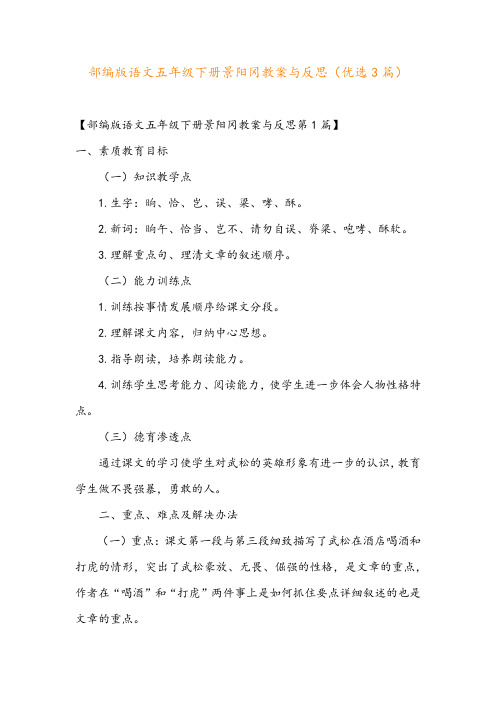 部编版语文五年级下册景阳冈教案与反思（优选3篇）

【部编版语文五年级下册景阳冈教案与反思第1篇】

一、素质教育目标

（一）知识教学点

1. 生字：晌、恰、岂、误、梁、哮、酥。

2. 新词：晌午、恰当、岂不、请勿自误、脊梁、咆哮、酥软。

3. 理解重点句、理清文章的叙述顺序。

（二）能力训练点

1. 训练按事情发展顺序给课文分段。

2. 理解课文内容，归纳中心思想。

3. 指导朗读，培养朗读能力。

4. 训练学生思考能力、阅读能力，使学生进一步体会人物性格特点。

（三）德育渗透点

通过课文的学习使学生对武松的英雄形象有进一步的认识，教育学生做不畏强暴，勇敢的人。

二、重点、难点及解决办法

（一）重点：课文第一段与第三段细致描写了武松在酒店喝酒和打虎的情形，突出了武松豪放、无畏、倔强的性格，是文章的重点，作者在“喝酒”和“打虎”两件事上是如何抓住要点详细叙述的也是文章的重点。